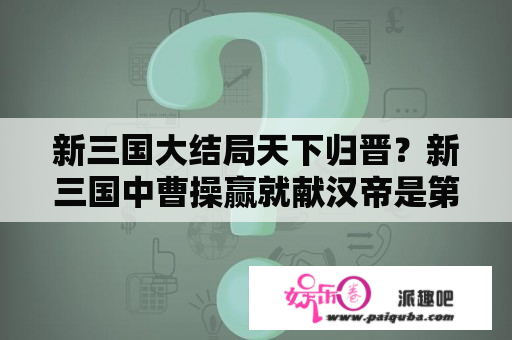 新三国大结局天下归晋？新三国中曹操赢就献汉帝是第

娱乐圈 派趣吧
www.paiquba.com